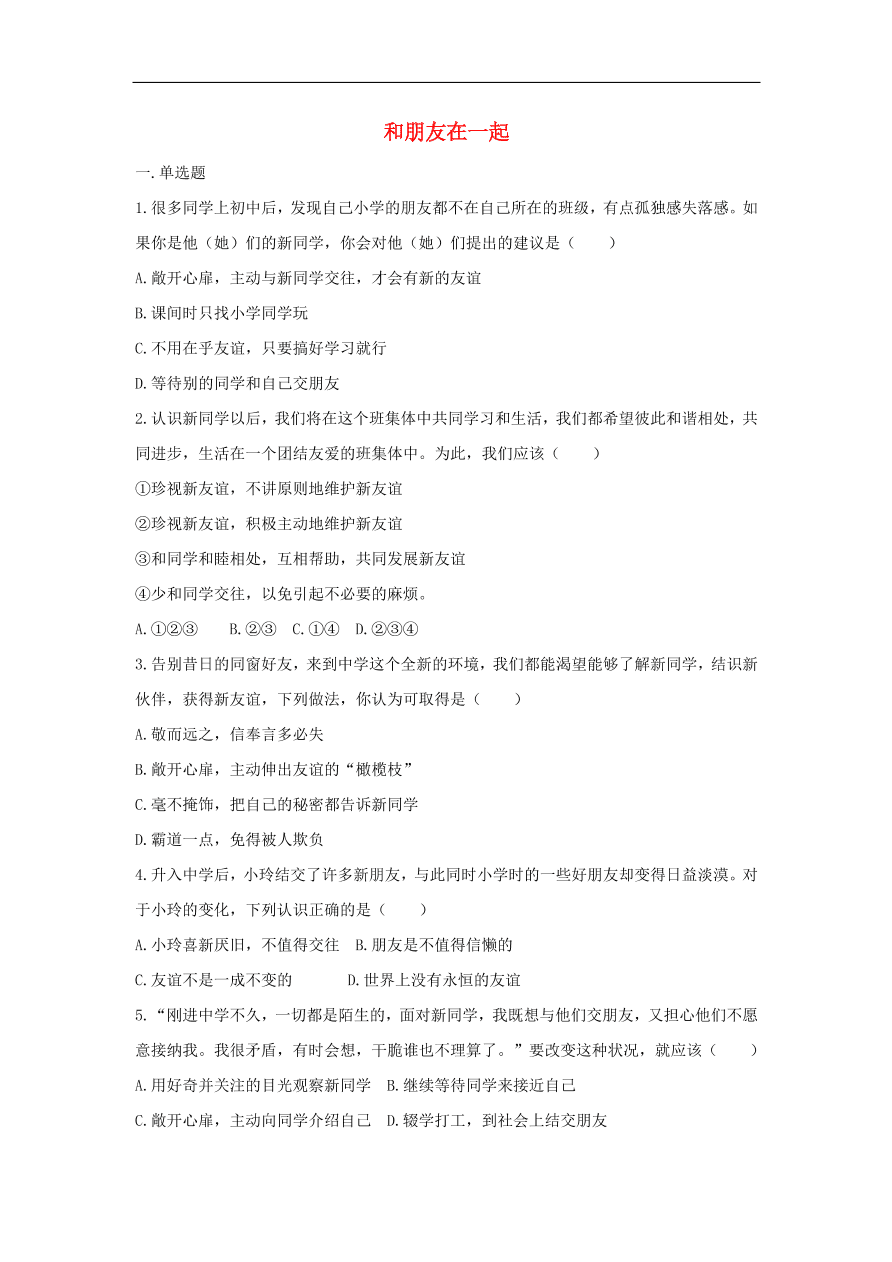 和朋友在一起

一.单选题

1.很多同学上初中后，发现自己小学的朋友都不在自己所在的班级，有点孤独感失落感。如果你是他（她）们的新同学，你会对他（她）们提出的建议是（　　）

A.敞开心扉，主动与新同学交往，才会有新的友谊

B.课间时只找小学同学玩

C.不用在乎友谊，只要搞好学习就行

D.等待别的同学和自己交朋友

2.认识新同学以后，我们将在这个班集体中共同学习和生活，我们都希望彼此和谐相处，共同进步，生活在一个团结友爱的班集体中。为此，我们应该（　　）

①珍视新友谊，不讲原则地维护新友谊

②珍视新友谊，积极主动地维护新友谊

③和同学和睦相处，互相帮助，共同发展新友谊

④少和同学交往，以免引起不必要的麻烦。

A.①②③　B.②③　C.①④　D.②③④

3.告别昔日的同窗好友，来到中学这个全新的环境，我们都能渴望能够了解新同学，结识新伙伴，获得新友谊，下列做法，你认为可取得是（　　）

A.敬而远之，信奉言多必失

B.敞开心扉，主动伸出友谊的“橄榄枝”

C.毫不掩饰，把自己的秘密都告诉新同学

D.霸道一点，免得被人欺负

4.升入中学后，小玲结交了许多新朋友，与此同时小学时的一些好朋友却变得日益淡漠。对于小玲的变化，下列认识正确的是（　　）

A.小玲喜新厌旧，不值得交往　B.朋友是不值得信懒的

C.友谊不是一成不变的　D.世界上没有永恒的友谊

5.“刚进中学不久，一切都是陌生的，面对新同学，我既想与他们交朋友，又担心他们不愿意接纳我。我很矛盾，有时会想，干脆谁也不理算了。”要改变这种状况，就应该（　　）

A.用好奇并关注的目光观察新同学　B.继续等待同学来接近自己

C.敞开心扉，主动向同学介绍自己　D.辍学打工，到社会上结交朋友